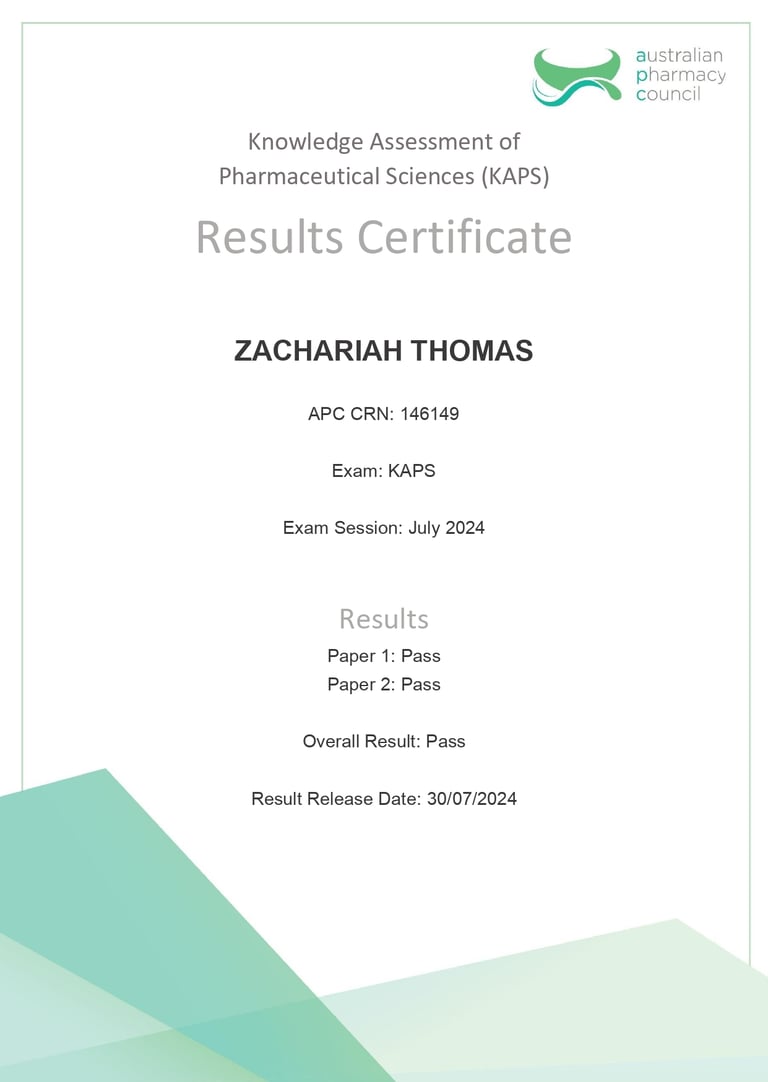 australian
pharmacy
council

Knowledge Assessment of Pharmaceutical Sciences (KAPS)

Results Certificate

ZACHARIAH THOMAS

APC CRN: 146149

Exam: KAPS

Exam Session: July 2024

Results

Paper 1: Pass
Paper 2: Pass

Overall Result: Pass

Result Release Date: 30/07/2024